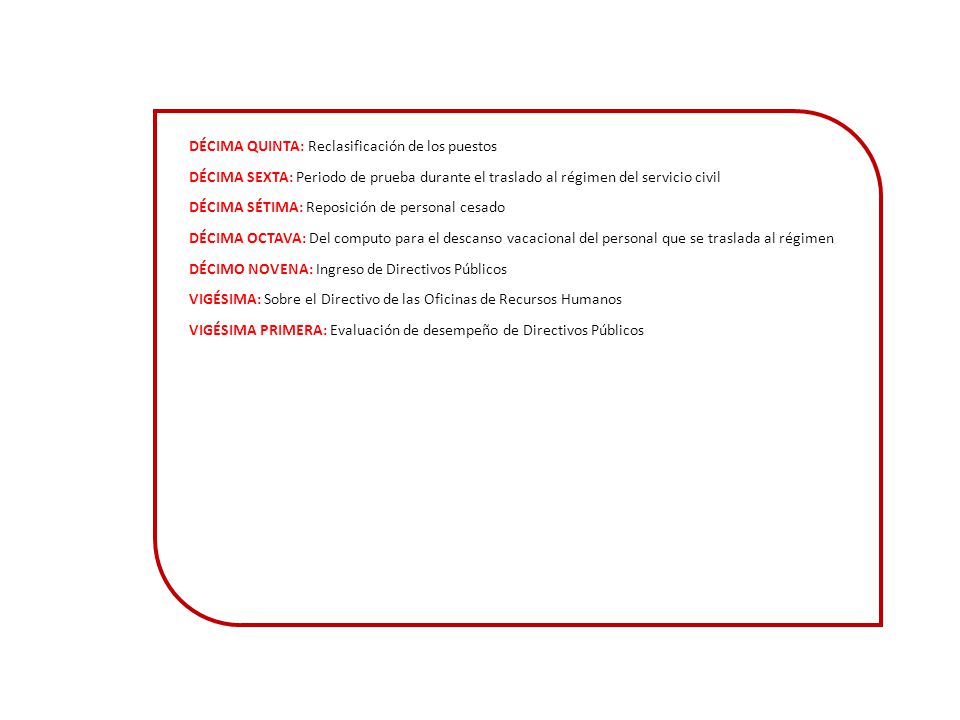 DÉCIMA QUINTA: Reclasificación de los puestos

DÉCIMA SEXTA: Periodo de prueba durante el traslado al régimen del servicio civil

DÉCIMA SÉTIMA: Reposición de personal cesado

DÉCIMA OCTAVA: Del computo para el descanso vacacional del personal que se traslada al régimen

DÉCIMO NOVENA: Ingreso de Directivos Públicos

VIGÉSIMA: Sobre el Directivo de las Oficinas de Recursos Humanos

VIGÉSIMA PRIMERA: Evaluación de desempeño de Directivos Públicos